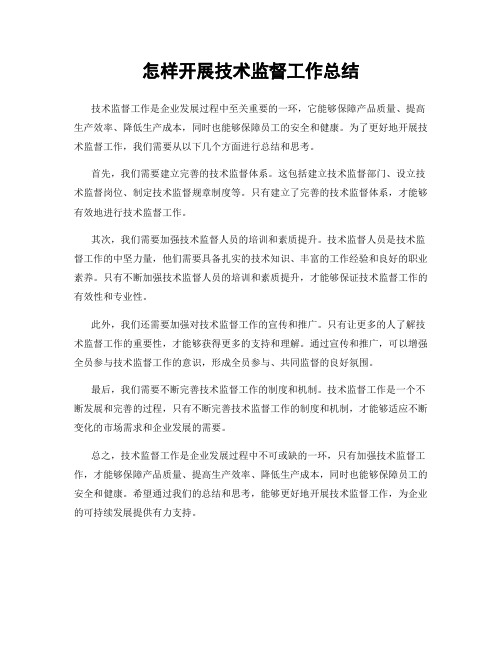 怎样开展技术监督工作总结

技术监督工作是企业发展过程中至关重要的一环，它能够保障产品质量、提高生产效率、降低生产成本，同时也能够保障员工的安全和健康。为了更好地开展技术监督工作，我们需要从以下几个方面进行总结和思考。

首先，我们需要建立完善的技术监督体系。这包括建立技术监督部门、设立技术监督岗位、制定技术监督规章制度等。只有建立了完善的技术监督体系，才能够有效地进行技术监督工作。

其次，我们需要加强技术监督人员的培训和素质提升。技术监督人员是技术监督工作的中坚力量，他们需要具备扎实的技术知识、丰富的工作经验和良好的职业素养。只有不断加强技术监督人员的培训和素质提升，才能够保证技术监督工作的有效性和专业性。

此外，我们还需要加强对技术监督工作的宣传和推广。只有让更多的人了解技术监督工作的重要性，才能够获得更多的支持和理解。通过宣传和推广，可以增强全员参与技术监督工作的意识，形成全员参与、共同监督的良好氛围。

最后，我们需要不断完善技术监督工作的制度和机制。技术监督工作是一个不断发展和完善的过程，只有不断完善技术监督工作的制度和机制，才能够适应不断变化的市场需求和企业发展的需要。

总之，技术监督工作是企业发展过程中不可或缺的一环，只有加强技术监督工作，才能够保障产品质量、提高生产效率、降低生产成本，同时也能够保障员工的安全和健康。希望通过我们的总结和思考，能够更好地开展技术监督工作，为企业的可持续发展提供有力支持。